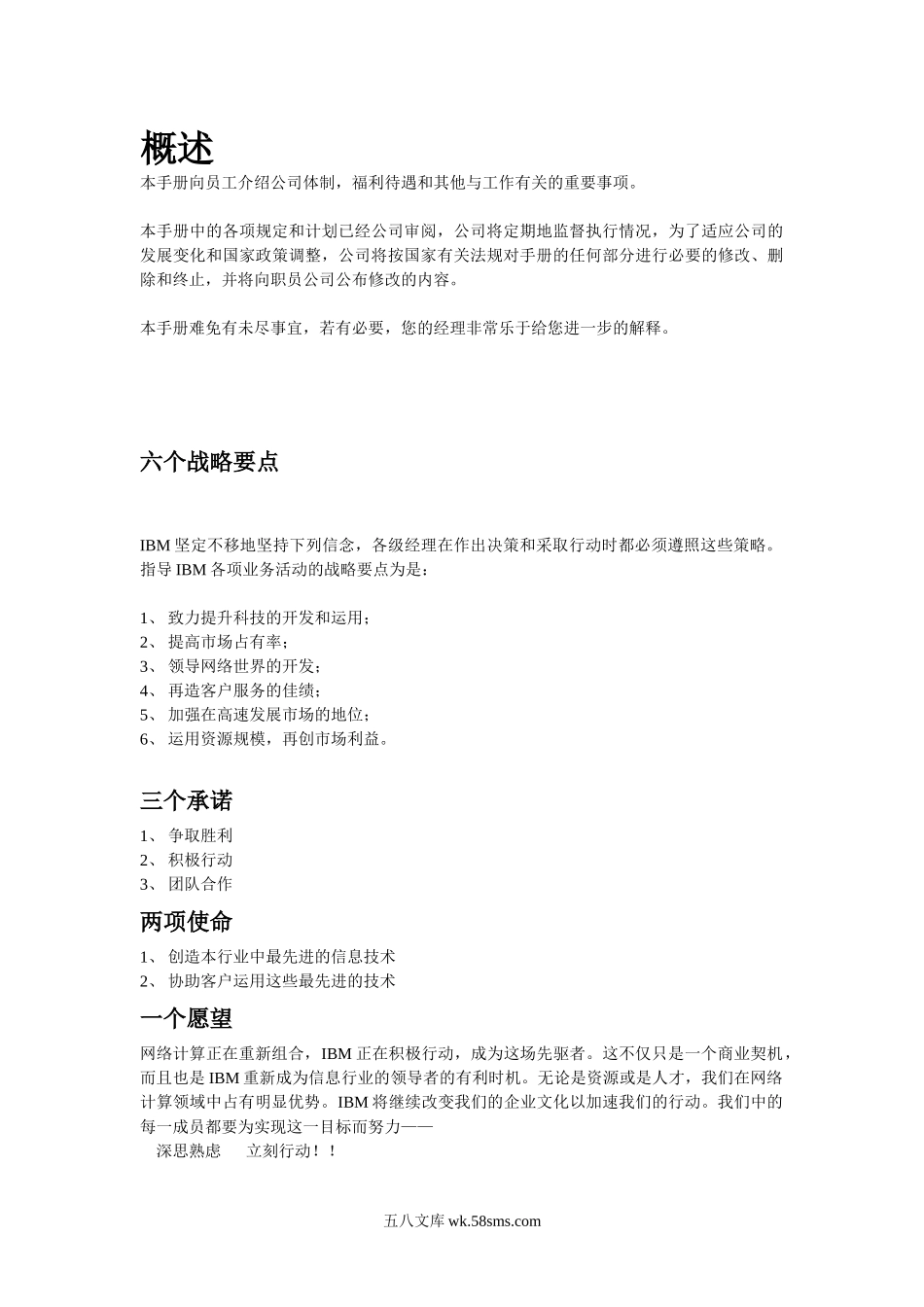 概述
本手册向员工介绍公司体制，福利待遇和其他与工作有关的重要事项。

本手册中的各项规定和计划已经公司审阅，公司将定期地监督执行情况，为了适应公司的发展变化和国家政策调整，公司将按国家有关法规对手册的任何部分进行必要的修改、删除和终止，并将向职员公司公布修改的内容。

本手册难免有未尽事宜，若有必要，您的经理非常乐于给您进一步的解释。

六个战略要点

IBM 坚定不移地坚持下列信念，各级经理在作出决策和采取行动时都必须遵照这些策略。指导 IBM 各项业务活动的战略要点为是：

1、 致力提升科技的开发和运用；
2、 提高市场占有率；
3、 领导网络世界的开发；
4、 再造客户服务的佳绩；
5、 加强在高速发展市场的地位；
6、 运用资源规模，再创市场利益。

三个承诺
1、 争取胜利
2、 积极行动
3、 团队合作

两项使命
1、 创造本行业中最先进的信息技术
2、 协助客户运用这些最先进的技术

一个愿望
网络计算正在重新组合，IBM 正在积极行动，成为这场先驱者。这不仅只是一个商业契机，而且也是 IBM 重新成为信息行业的领导者的有利时机。无论是资源或是人才，我们在网络计算领域中占有明显优势。IBM 将继续改变我们的企业文化以加速我们的行动。我们中的每一成员都要为实现这一目标而努力——
深思熟虑　　立刻行动！！

五八文库 wk.58sms.com